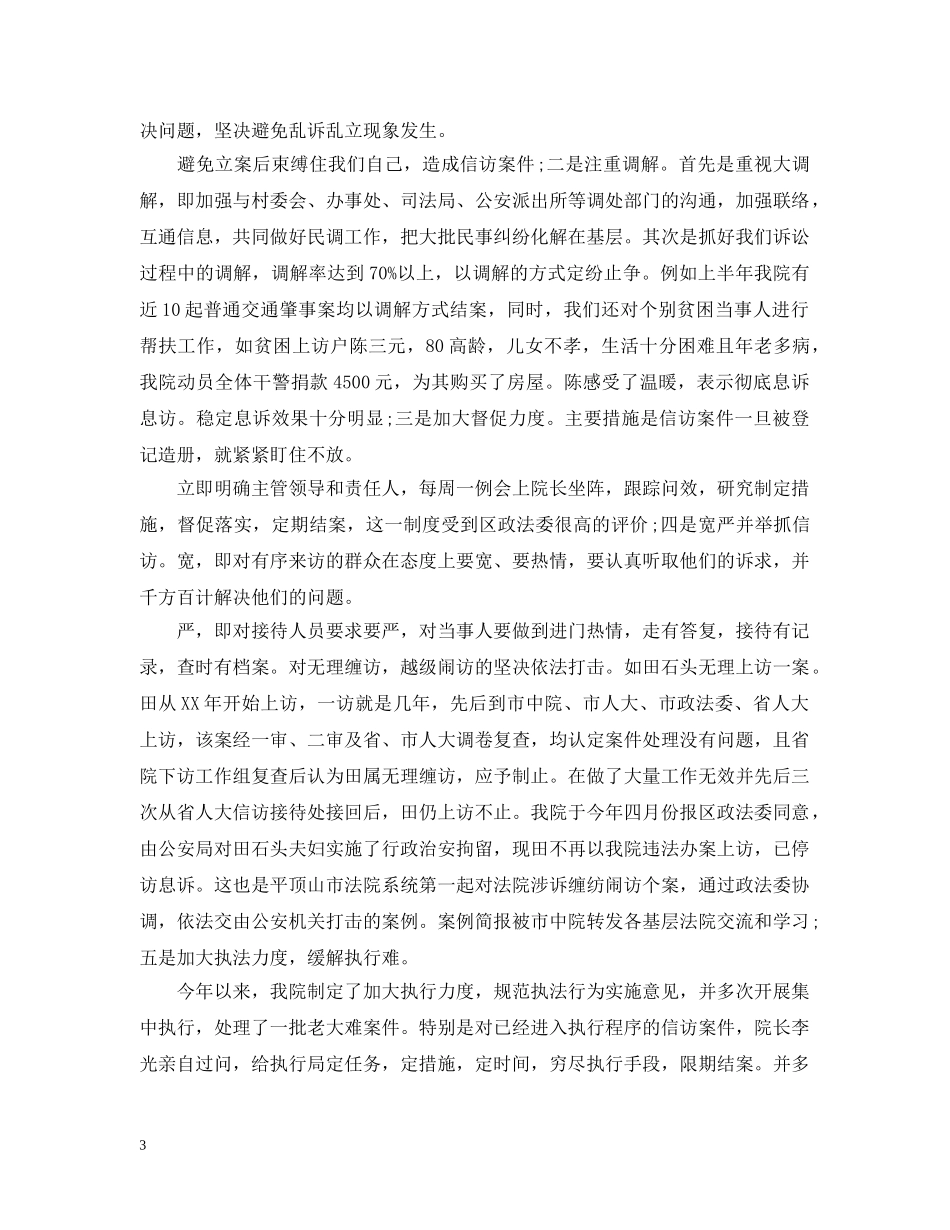 决问题，坚决避免乱诉乱立现象发生。

避免立案后束缚住我们自己，造成信访案件;二是注重调解。首先是重视大调解，即加强与村委会、办事处、司法局、公安派出所等调处部门的沟通，加强联络，互通信息，共同做好民调工作，把大批民事纠纷化解在基层。其次是抓好我们诉讼过程中的调解，调解率达到70%以上，以调解的方式定纷止争。例如上半年我院有近10起普通交通肇事案均以调解方式结案，同时，我们还对个别贫困当事人进行帮扶工作，如贫困上访户陈三元，80高龄，儿女不孝，生活十分困难且年老多病，我院动员全体干警捐款4500元，为其购买了房屋。陈感受了温暖，表示彻底息诉息访。稳定息诉效果十分明显;三是加大督促力度。主要措施是信访案件一旦被登记造册，就紧紧盯住不放。

立即明确主管领导和责任人，每周一例会上院长坐阵，跟踪问效，研究制定措施，督促落实，定期结案，这一制度受到区政法委很高的评价;四是宽严并举抓信访。宽，即对有序来访的群众在态度上要宽、要热情，要认真听取他们的诉求，并千方百计解决他们的问题。

严，即对接待人员要求要严，对当事人要做到进门热情，走有答复，接待有记录，查时有档案。对无理缠访，越级闹访的坚决依法打击。如田石头无理上访一案。田从XX年开始上访，一访就是几年，先后到市中院、市人大、市政法委、省人大上访，该案经一审、二审及省、市人大调卷复查，均认定案件处理没有问题，且省院下访工作组复查后认为田属无理缠访，应予制止。在做了大量工作无效并先后三次从省人大信访接待处接回后，田仍上访不止。我院于今年四月份报区政法委同意，由公安局对田石头夫妇实施了行政治安拘留，现田不再以我院违法办案上访，已停访息诉。这也是平顶山市法院系统第一起对法院涉诉缠纺闹访个案，通过政法委协调，依法交由公安机关打击的案例。案例简报被市中院转发各基层法院交流和学习;五是加大执法力度，缓解执行难。

今年以来，我院制定了加大执行力度，规范执法行为实施意见，并多次开展集中执行，处理了一批老大难案件。特别是对已经进入执行程序的信访案件，院长李光亲自过问，给执行局定任务，定措施，定时间，穷尽执行手段，限期结案。并多

3